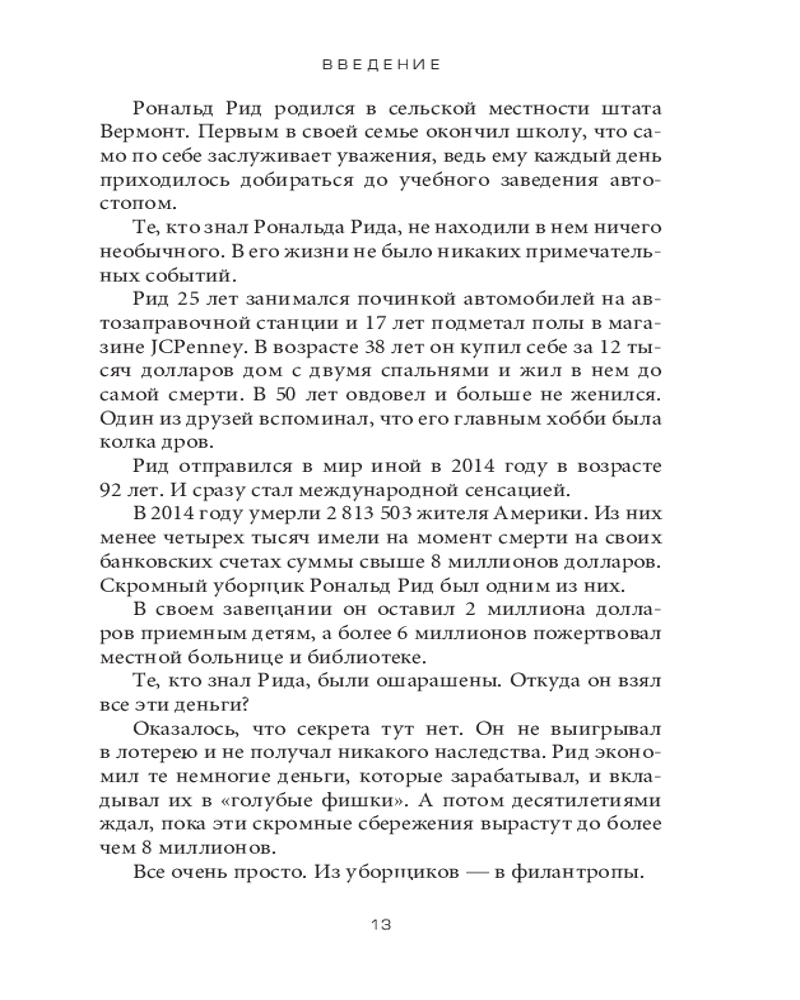 ВВЕДЕНИЕ

Рональд Рид родился в сельской местности штата Вермонт. Первым в своей семье окончил школу, что само по себе заслуживает уважения, ведь ему каждый день приходилось добираться до учебного заведения автостопом.

Те, кто знал Рональда Рида, не находили в нем ничего необычного. В его жизни не было никаких примечательных событий.

Рид 25 лет занимался починкой автомобилей на автозаправочной станции и 17 лет подметал полы в магазине JCPenney. В возрасте 38 лет он купил себе за 12 тысяч долларов дом с двумя спальнями и жил в нем до самой смерти. В 50 лет овдовел и больше не женился. Один из друзей вспоминал, что его главным хобби была колка дров.

Рид отправился в мир иной в 2014 году в возрасте 92 лет. И сразу стал международной сенсацией.

В 2014 году умерли 2 813 503 жителя Америки. Из них менее четырех тысяч имели на момент смерти на своих банковских счетах суммы свыше 8 миллионов долларов. Скромный уборщик Рональд Рид был одним из них.

В своем завещании он оставил 2 миллиона долларов приемным детям, а более 6 миллионов пожертвовал местной больнице и библиотеке.

Те, кто знал Рида, были ошарашены. Откуда он взял все эти деньги?

Оказалось, что секрета тут нет. Он не выигрывал в лотерею и не получал никакого наследства. Рид экономил те немногие деньги, которые зарабатывал, и вкладывал их в «голубые фишки». А потом десятилетиями ждал, пока эти скромные сбережения вырастут до более чем 8 миллионов.

Все очень просто. Из уборщиков — в филантропы.

13